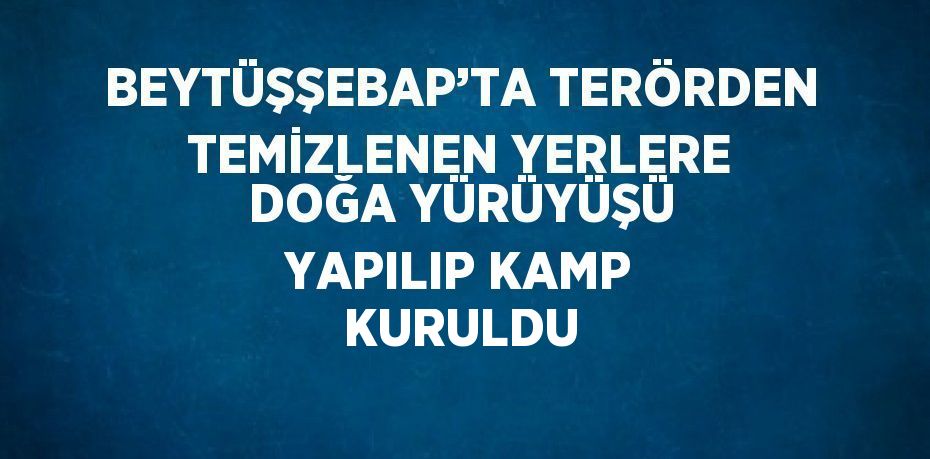 BEYTÜŞŞEBAP'TA TERÖRDEN TEMİZLENEN YERLERE DOĞA YÜRÜYÜŞÜ YAPILIP KAMP KURULDU